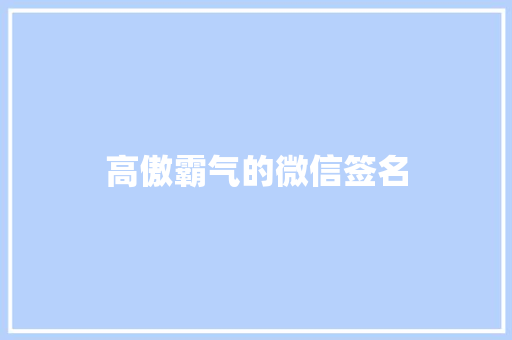 高傲霸气的微信签名